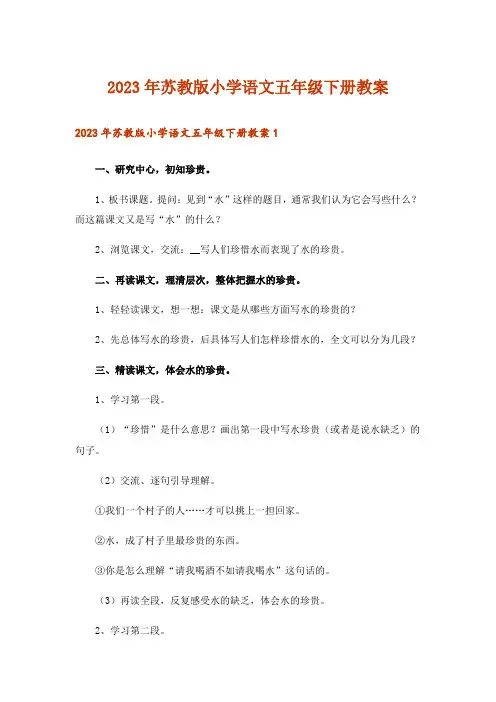 2023年苏教版小学语文五年级下册教案

2023年苏教版小学语文五年级下册教案1

一、研究中心，初知珍贵。

1、板书课题。提问：见到“水”这样的题目，通常我们认为它会写些什么？而这篇课文又是写“水”的什么？

2、浏览课文，交流：__写人们珍惜水而表现了水的珍贵。

二、再读课文，理清层次，整体把握水的珍贵。

1、轻轻读课文，想一想：课文是从哪些方面写水的珍贵的？

2、先总体写水的珍贵，后具体写人们怎样珍惜水的，全文可以分为几段？

三、精读课文，体会水的珍贵。

1、学习第一段。

（1）“珍惜”是什么意思？画出第一段中写水珍贵（或者是说水缺乏）的句子。

（2）交流、逐句引导理解。

①我们一个村子的人……才可以挑上一担回家。

②水，成了村子里最珍贵的东西。

③你是怎么理解“请我喝酒不如请我喝水”这句话的。

（3）再读全段，反复感受水的缺乏，体会水的珍贵。

2、学习第二段。